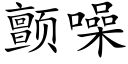 颤噪